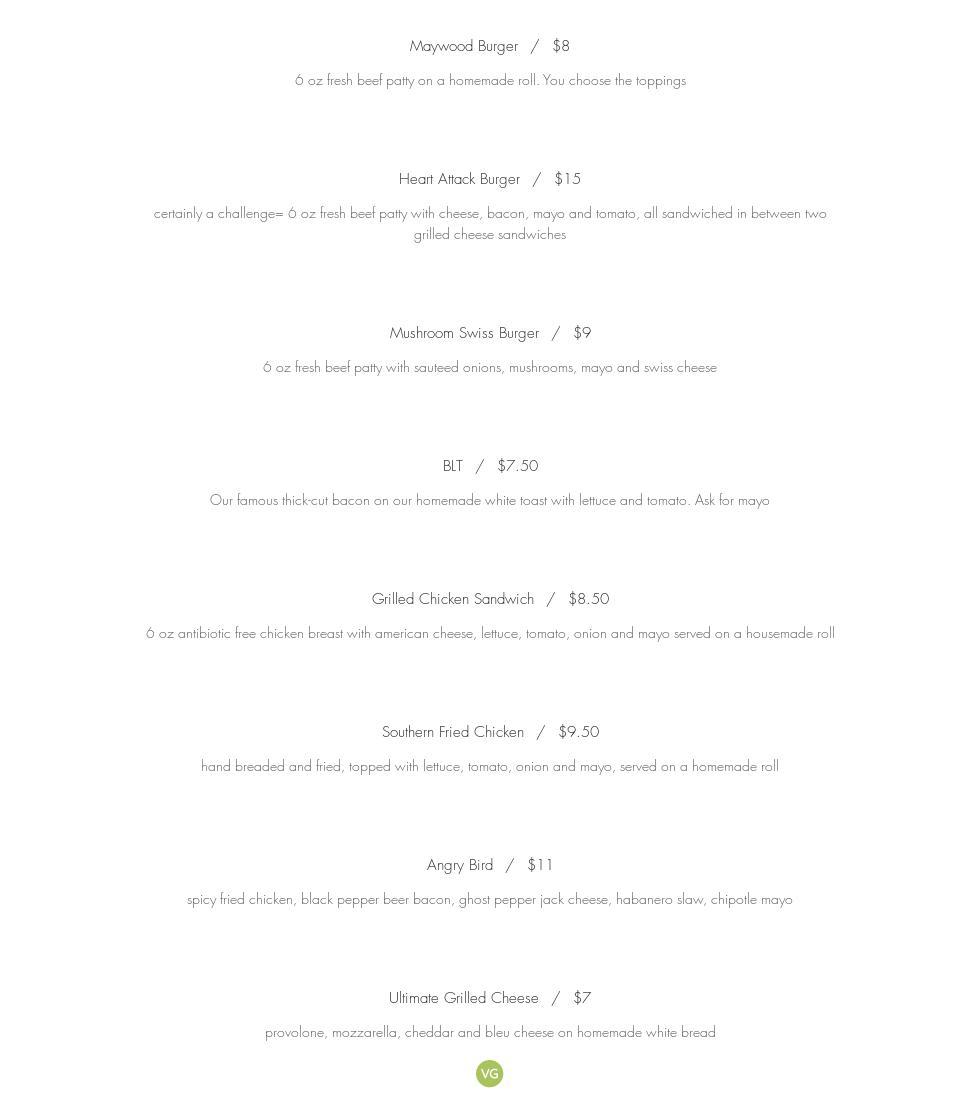 Maywood Burger / $8

6 oz fresh beef patty on a homemade roll. You choose the toppings

Heart Attack Burger / $15

certainly a challenge= 6 oz fresh beef patty with cheese, bacon, mayo and tomato, all sandwiched in between two grilled cheese sandwiches

Mushroom Swiss Burger / $9

6 oz fresh beef patty with sauteed onions, mushrooms, mayo and swiss cheese

BLT / $7.50

Our famous thick-cut bacon on our homemade white toast with lettuce and tomato. Ask for mayo

Grilled Chicken Sandwich / $8.50

6 oz antibiotic free chicken breast with american cheese, lettuce, tomato, onion and mayo served on a housemade roll

Southern Fried Chicken / $9.50

hand breaded and fried, topped with lettuce, tomato, onion and mayo, served on a homemade roll

Angry Bird / $11

spicy fried chicken, black pepper beer bacon, ghost pepper jack cheese, habanero slaw, chipotle mayo

Ultimate Grilled Cheese / $7

provolone, mozzarella, cheddar and bleu cheese on homemade white bread

VG